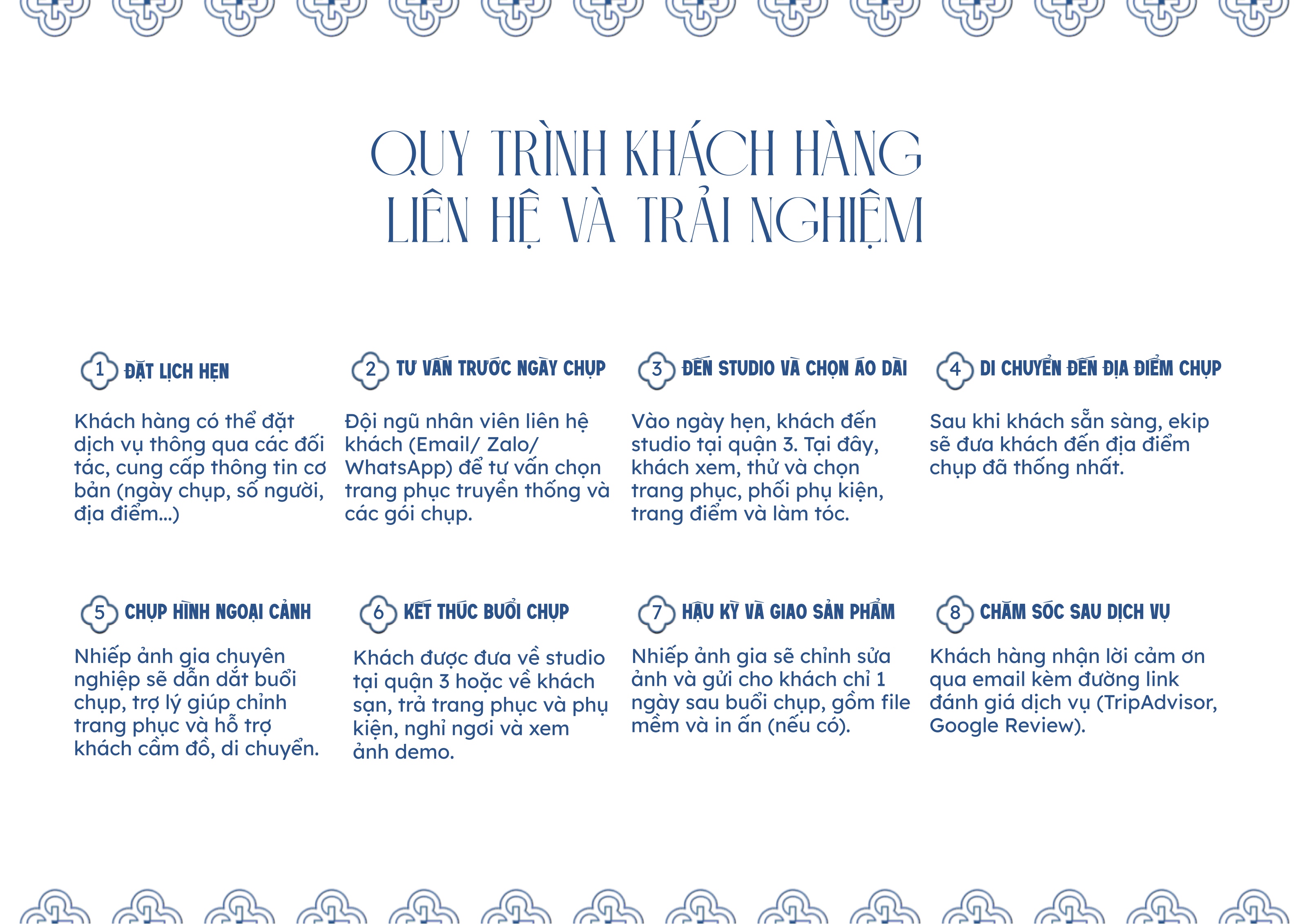 QUY TRÌNH KHÁCH HÀNG LIÊN HỆ VÀ TRẢI NGHIỆM

1 ĐẶT LỊCH HẸN

Khách hàng có thể đặt dịch vụ thông qua các đối tác, cung cấp thông tin cơ bản (ngày chụp, số người, địa điểm...)

2 TƯ VẤN TRƯỚC NGÀY CHỤP

Đội ngũ nhân viên liên hệ khách (Email/ Zalo/ WhatsApp) để tư vấn chọn trang phục truyền thống và các gói chụp.

3 ĐẾN STUDIO VÀ CHỌN ÁO DÀI

Vào ngày hẹn, khách đến studio tại quận 3. Tại đây, khách xem, thử và chọn trang phục, phối phụ kiện, trang điểm và làm tóc.

4 DI CHUYỂN ĐẾN ĐỊA ĐIỂM CHỤP

Sau khi khách sẵn sàng, ekip sẽ đưa khách đến địa điểm chụp đã thống nhất.

5 CHỤP HÌNH NGOẠI CẢNH

Nhiếp ảnh gia chuyên nghiệp sẽ dẫn dắt buổi chụp, trợ lý giúp chỉnh trang phục và hỗ trợ khách cầm đồ, di chuyển.

6 KẾT THÚC BUỔI CHỤP

Khách được đưa về studio tại quận 3 hoặc về khách sạn, trả trang phục và phụ kiện, nghỉ ngơi và xem ảnh demo.

7 HẬU KỲ VÀ GIAO SẢN PHẨM

Nhiếp ảnh gia sẽ chỉnh sửa ảnh và gửi cho khách chỉ 1 ngày sau buổi chụp, gồm file mềm và in ấn (nếu có).

8 CHĂM SÓC SAU DỊCH VỤ

Khách hàng nhận lời cảm ơn qua email kèm đường link đánh giá dịch vụ (TripAdvisor, Google Review).